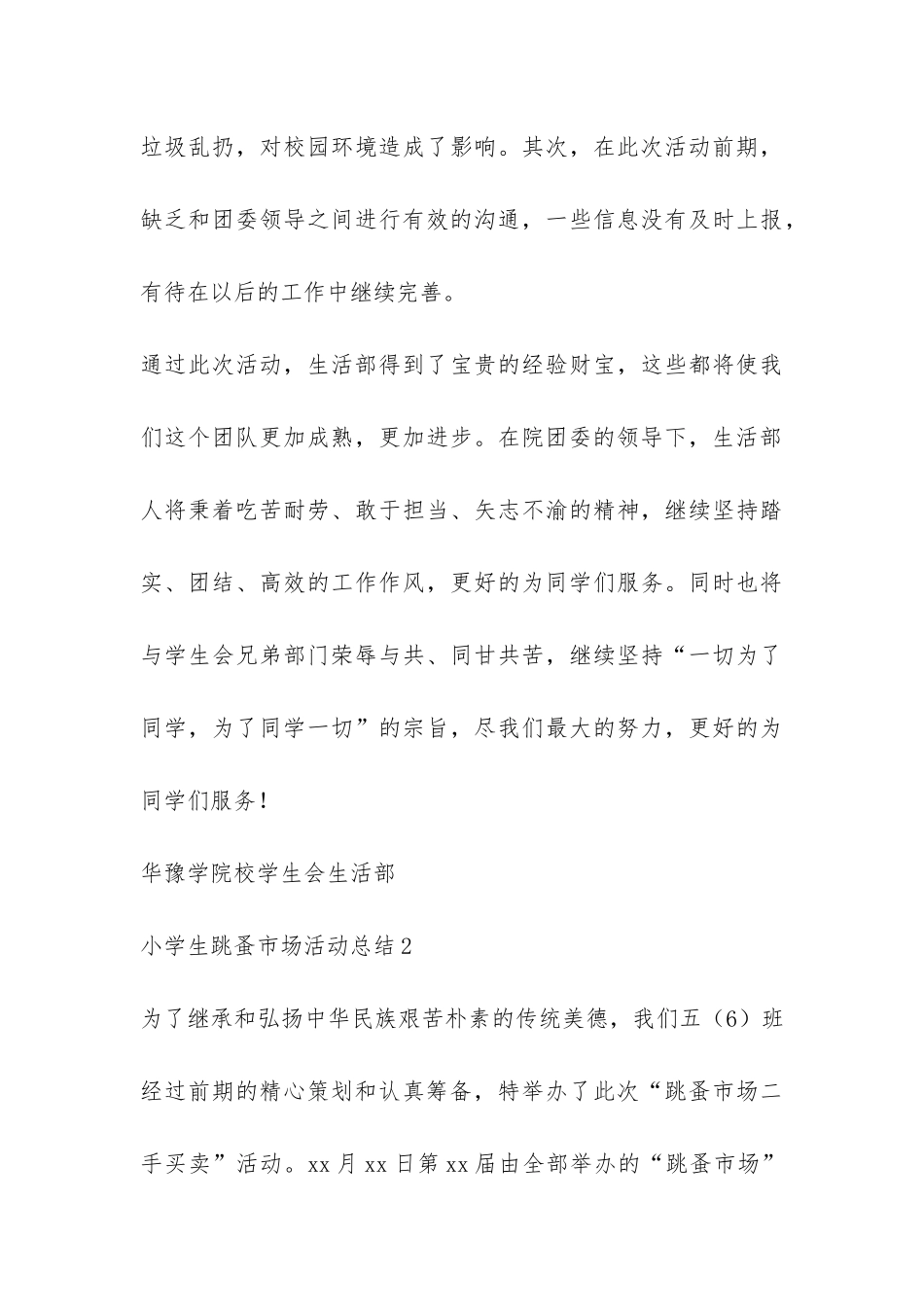 垃圾乱扔，对校园环境造成了影响。其次，在此次活动前期，缺乏和团委领导之间进行有效的沟通，一些信息没有及时上报，有待在以后的工作中继续完善。

通过此次活动，生活部得到了宝贵的经验财宝，这些都将使我们这个团队更加成熟，更加进步。在院团委的领导下，生活部人将秉着吃苦耐劳、敢于担当、矢志不渝的精神，继续坚持踏实、团结、高效的工作作风，更好的为同学们服务。同时也将与学生会兄弟部门荣辱与共、同甘共苦，继续坚持“一切为了同学，为了同学一切”的宗旨，尽我们最大的努力，更好的为同学们服务！

华豫学院校学生会生活部

小学生跳蚤市场活动总结2

为了继承和弘扬中华民族艰苦朴素的传统美德，我们五（6）班经过前期的精心策划和认真筹备，特举办了此次“跳蚤市场二手买卖”活动。xx月xx日第xx届由全部举办的“跳蚤市场”